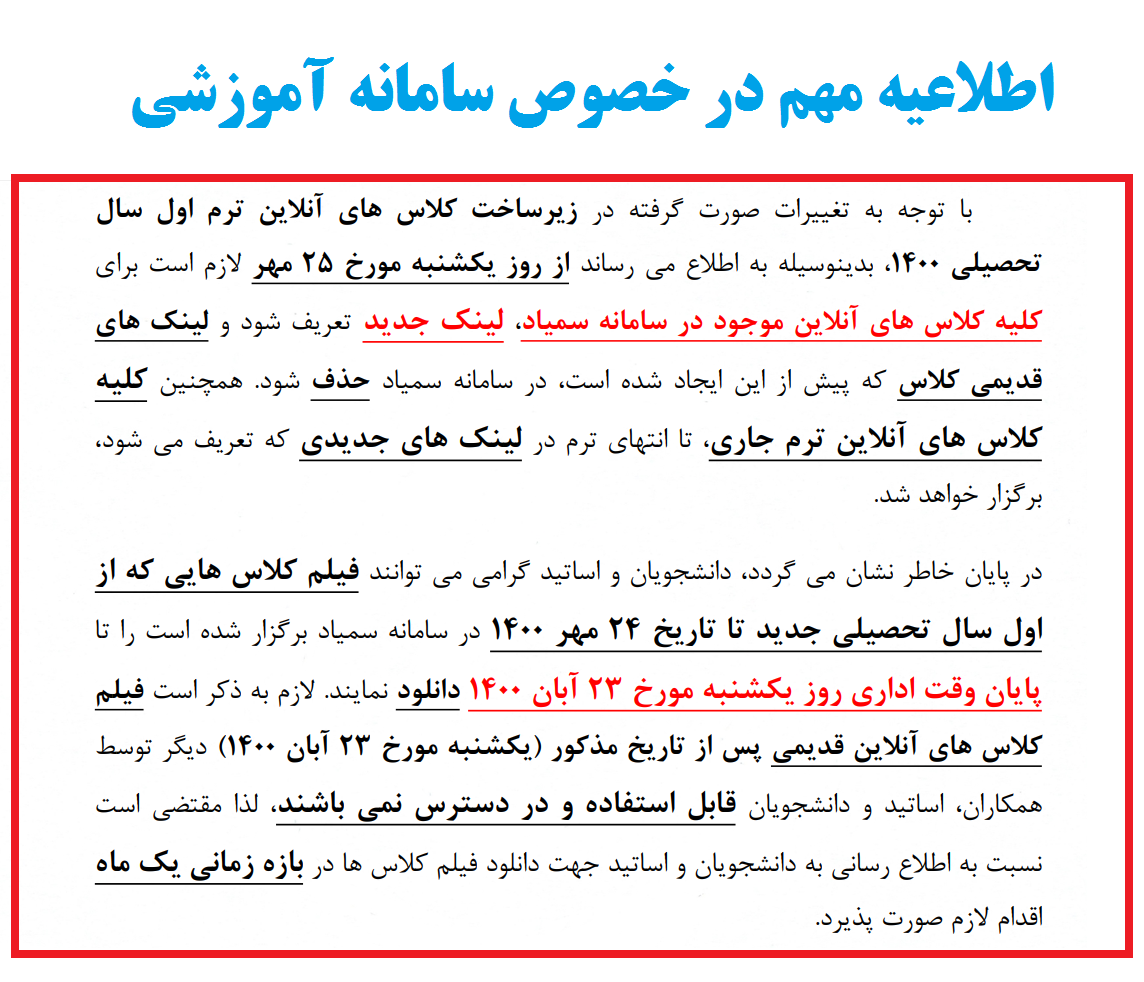 اطلاعیه مهم در خصوص سامانه آموزشی

با توجه به تغییرات صورت گرفته در زیرساخت کلاس های آنلاین ترم اول سال تحصیلی ۱۴۰۰، بدینوسیله به اطلاع می رساند از روز یکشنبه مورخ ۲۵ مهر لازم است برای کلیه کلاس های آنلاین موجود در سامانه سمیاد، لینک جدید تعریف شود و لینک های قدیمی کلاس که پیش از این ایجاد شده است، در سامانه سمیاد حذف شود. همچنین کلیه کلاس های آنلاین ترم جاری، تا انتهای ترم در لینک های جدیدی که تعریف می شود، برگزار خواهد شد.

در پایان خاطر نشان می گردد، دانشجویان و اساتید گرامی می توانند فیلم کلاس هایی که از اول سال تحصیلی جدید تا تاریخ ۲۴ مهر ۱۴۰۰ در سامانه سمیاد برگزار شده است را تا پایان وقت اداری روز یکشنبه مورخ ۲۳ آبان ۱۴۰۰ دانلود نمایند. لازم به ذکر است فیلم کلاس های آنلاین قدیمی پس از تاریخ مذکور (یکشنبه مورخ ۲۳ آبان ۱۴۰۰) دیگر توسط همکاران، اساتید و دانشجویان قابل استفاده و در دسترس نمی باشند، لذا مقتضی است نسبت به اطلاع رسانی به دانشجویان و اساتید جهت دانلود فیلم کلاس ها در بازه زمانی یک ماه اقدام لازم صورت پذیرد.